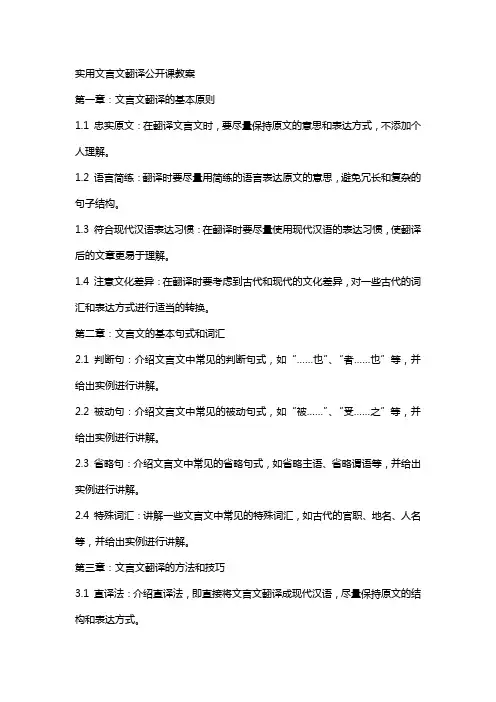 实用文言文翻译公开课教案

第一章：文言文翻译的基本原则

1.1 忠实原文：在翻译文言文时，要尽量保持原文的意思和表达方式，不添加个人理解。

1.2 语言简练：翻译时要尽量用简练的语言表达原文的意思，避免冗长和复杂的句子结构。

1.3 符合现代汉语表达习惯：在翻译时要尽量使用现代汉语的表达习惯，使翻译后的文章更易于理解。

1.4 注意文化差异：在翻译时要考虑到古代和现代的文化差异，对一些古代的词汇和表达方式进行适当的转换。

第二章：文言文的基本句式和词汇

2.1 判断句：介绍文言文中常见的判断句式，如“……也”、“者……也”等，并给出实例进行讲解。

2.2 被动句：介绍文言文中常见的被动句式，如“被……”、“受……之”等，并给出实例进行讲解。

2.3 省略句：介绍文言文中常见的省略句式，如省略主语、省略谓语等，并给出实例进行讲解。

2.4 特殊词汇：讲解一些文言文中常见的特殊词汇，如古代的官职、地名、人名等，并给出实例进行讲解。

第三章：文言文翻译的方法和技巧

3.1 直译法：介绍直译法，即直接将文言文翻译成现代汉语，尽量保持原文的结构和表达方式。